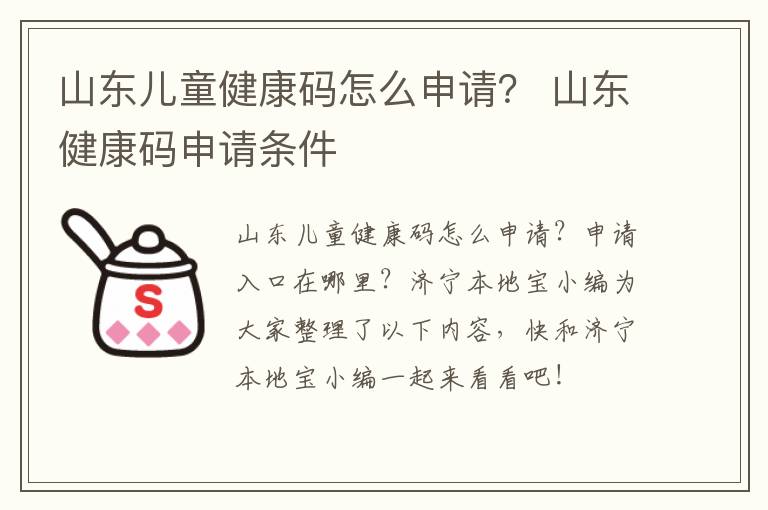 山东儿童健康码怎么申请？ 山东健康码申请条件

S

山东儿童健康码怎么申请？申请入口在哪里？济宁本地宝小编为大家整理了以下内容，快和济宁本地宝小编一起来看看吧！